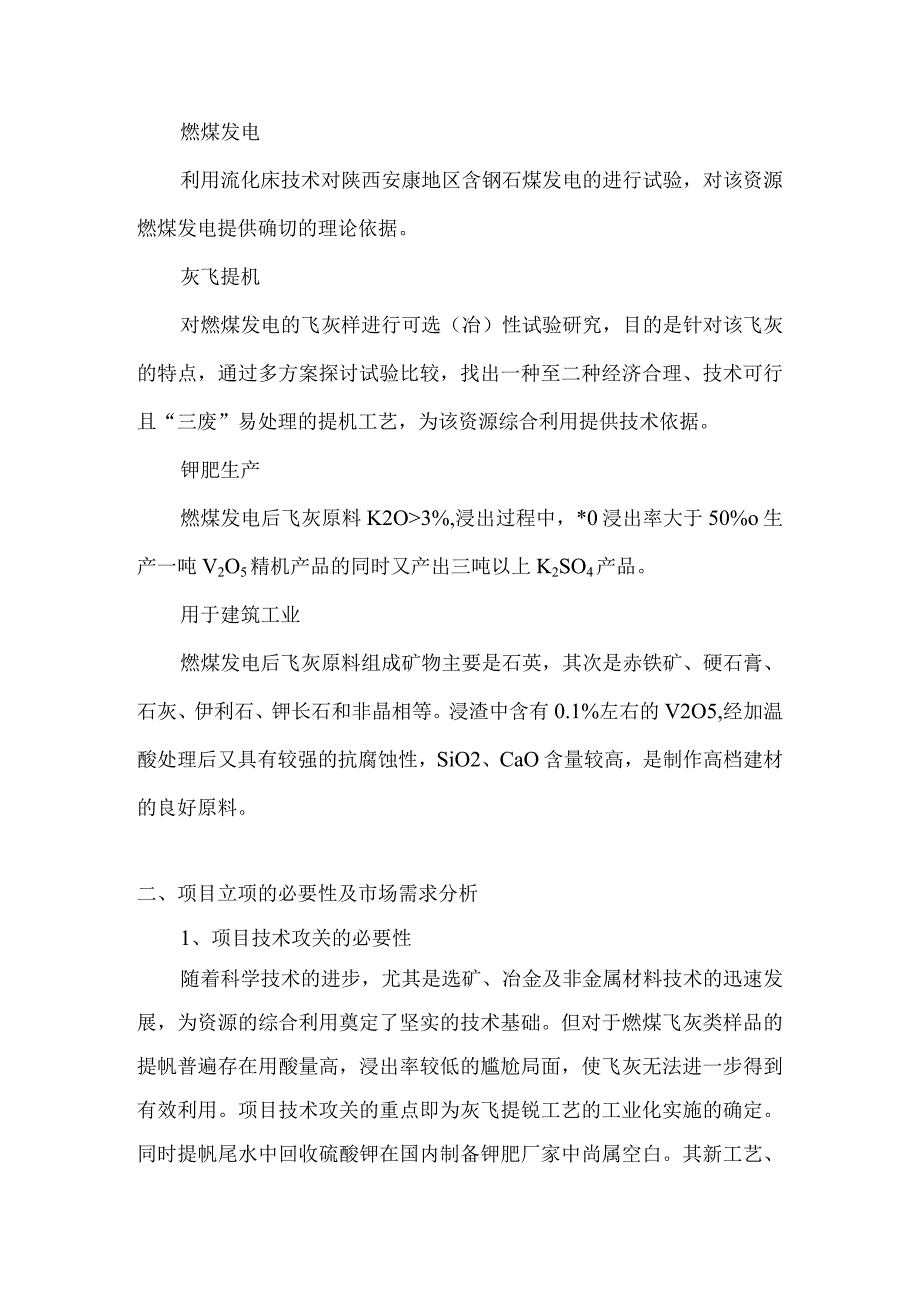 燃煤发电

利用流化床技术对陕西安康地区含钢石煤发电的进行试验，对该资源燃煤发电提供确切的理论依据。

灰飞提机

对燃煤发电的飞灰样进行可选（冶）性试验研究，目的是针对该飞灰的特点，通过多方案探讨试验比较，找出一种至二种经济合理、技术可行且“三废”易处理的提机工艺，为该资源综合利用提供技术依据。

钾肥生产

燃煤发电后飞灰原料 K2O>3%,浸出过程中，*0 浸出率大于 50%o 生产一吨 $V_2O_5$ 精机产品的同时又产出三吨以上 $K_2SO_4$ 产品。

用于建筑工业

燃煤发电后飞灰原料组成矿物主要是石英，其次是赤铁矿、硬石膏、石灰、伊利石、钾长石和非晶相等。浸渣中含有 0.1%左右的 V2O5,经加温酸处理后又具有较强的抗腐蚀性，SiO2、CaO 含量较高，是制作高档建材的良好原料。

二、项目立项的必要性及市场需求分析

1、项目技术攻关的必要性

随着科学技术的进步，尤其是选矿、冶金及非金属材料技术的迅速发展，为资源的综合利用奠定了坚实的技术基础。但对于燃煤飞灰类样品的提帆普遍存在用酸量高，浸出率较低的尴尬局面，使飞灰无法进一步得到有效利用。项目技术攻关的重点即为灰飞提锐工艺的工业化实施的确定。同时提帆尾水中回收硫酸钾在国内制备钾肥厂家中尚属空白。其新工艺、